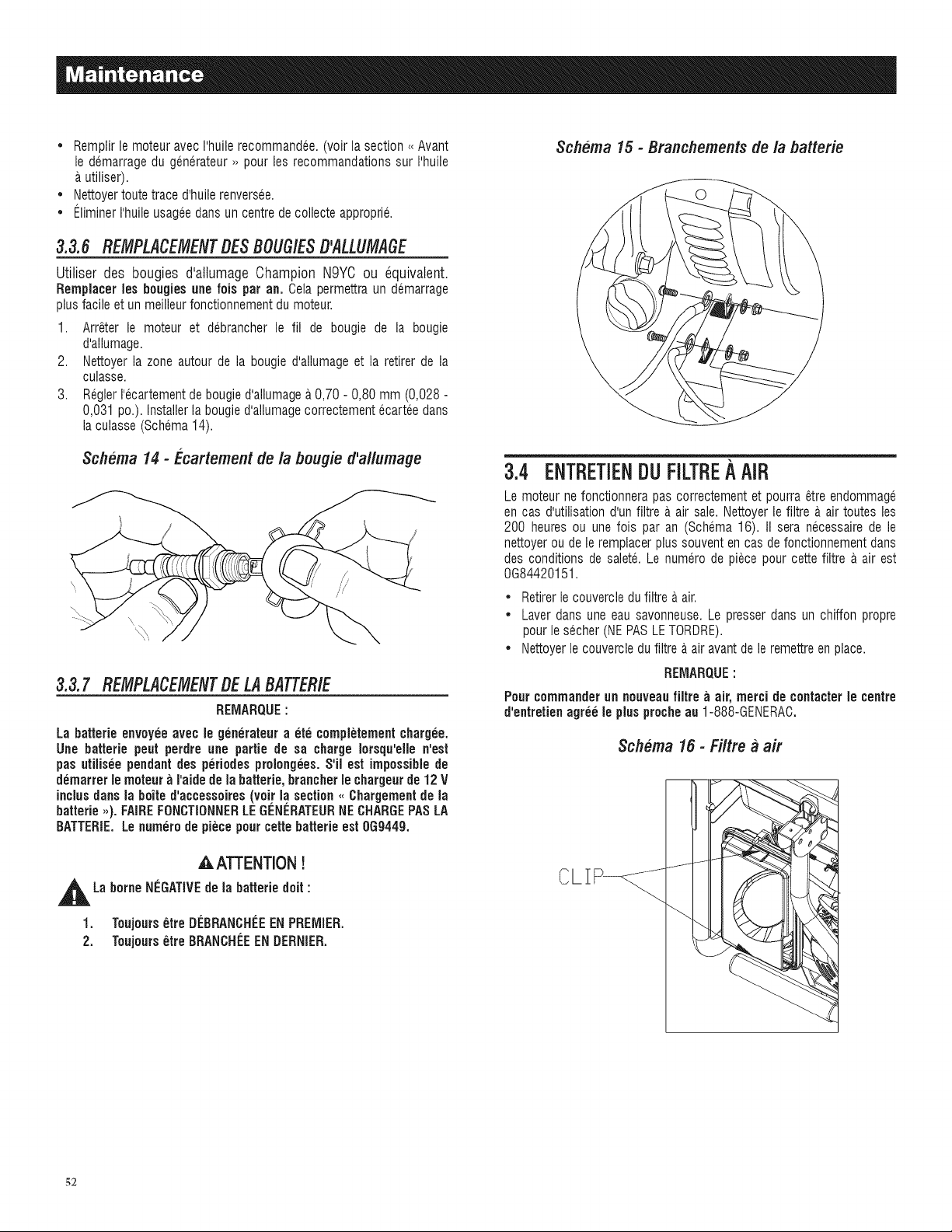 Maintenance

• Remplir le moteur avec l'huile recommandée. (voir la section « Avant le démarrage du générateur » pour les recommandations sur l'huile à utiliser).
• Nettoyer toute trace d'huile renversée.
• Éliminer l'huile usagée dans un centre de collecte approprié.

3.3.6 REMPLACEMENT DES BOUGIES D'ALLUMAGE

Utiliser des bougies d'allumage Champion N9YC ou équivalent. Remplacer les bougies une fois par an. Cela permettra un démarrage plus facile et un meilleur fonctionnement du moteur.

1. Arrêter le moteur et débrancher le fil de bougie de la bougie d'allumage.
2. Nettoyer la zone autour de la bougie d'allumage et la retirer de la culasse.
3. Régler l'écartement de bougie d'allumage à 0,70 - 0,80 mm (0,028 - 0,031 po.). Installer la bougie d'allumage correctement écartée dans la culasse (Schéma 14).

Schéma 14 - Écartement de la bougie d'allumage

3.3.7 REMPLACEMENT DE LA BATTERIE

REMARQUE :

La batterie envoyée avec le générateur a été complètement chargée. Une batterie peut perdre une partie de sa charge lorsqu'elle n'est pas utilisée pendant des périodes prolongées. S'il est impossible de démarrer le moteur à l'aide de la batterie, brancher le chargeur de 12 V inclus dans la boîte d'accessoires (voir la section « Chargement de la batterie »). FAIRE FONCTIONNER LE GÉNÉRATEUR NE CHARGE PAS LA BATTERIE. Le numéro de pièce pour cette batterie est 0G9449.

ATTENTION !

La borne NÉGATIVE de la batterie doit :

1. Toujours être DÉBRANCHÉE EN PREMIER.
2. Toujours être BRANCHÉE EN DERNIER.

Schéma 15 - Branchements de la batterie

3.4 ENTRETIEN DU FILTRE À AIR

Le moteur ne fonctionnera pas correctement et pourra être endommagé en cas d'utilisation d'un filtre à air sale. Nettoyer le filtre à air toutes les 200 heures ou une fois par an (Schéma 16). Il sera nécessaire de le nettoyer ou de le remplacer plus souvent en cas de fonctionnement dans des conditions de saleté. Le numéro de pièce pour cette filtre à air est 0G84420151.

• Retirer le couvercle du filtre à air.
• Laver dans une eau savonneuse. Le presser dans un chiffon propre pour le sécher (NE PAS LE TORDRE).
• Nettoyer le couvercle du filtre à air avant de le remettre en place.

REMARQUE :

Pour commander un nouveau filtre à air, merci de contacter le centre d'entretien agréé le plus proche au 1-888-GENERAC.

Schéma 16 - Filtre à air

CLIP

52